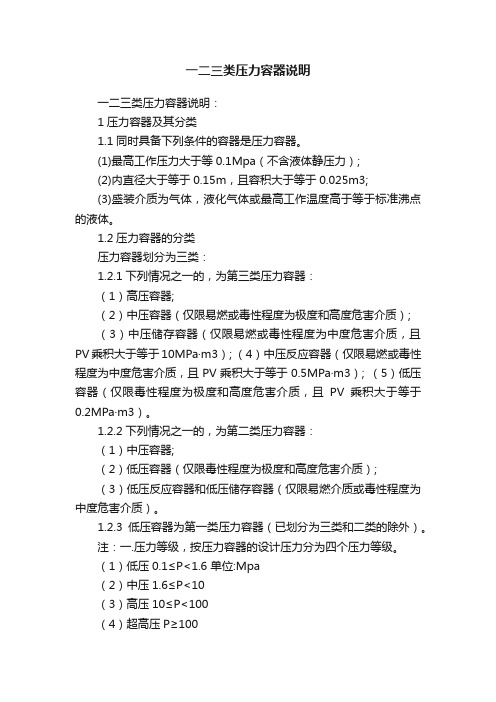 一二三类压力容器说明

一二三类压力容器说明：

1 压力容器及其分类

1.1 同时具备下列条件的容器是压力容器。

(1)最高工作压力大于等 0.1Mpa（不含液体静压力）；

(2)内直径大于等于 0.15m，且容积大于等于 0.025m3;

(3)盛装介质为气体，液化气体或最高工作温度高于等于标准沸点的液体。

1.2 压力容器的分类

压力容器划分为三类：

1.2.1 下列情况之一的，为第三类压力容器：

（1）高压容器;

（2）中压容器（仅限易燃或毒性程度为极度和高度危害介质）；

（3）中压储存容器（仅限易燃或毒性程度为中度危害介质，且 PV 乘积大于等于 10MPa·m3）；（4）中压反应容器（仅限易燃或毒性程度为中度危害介质，且 PV 乘积大于等于 0.5MPa·m3）；（5）低压容器（仅限毒性程度为极度和高度危害介质，且 PV 乘积大于等于 0.2MPa·m3）。

1.2.2 下列情况之一的，为第二类压力容器：

（1）中压容器;

（2）低压容器（仅限毒性程度为极度和高度危害介质）；

（3）低压反应容器和低压储存容器（仅限易燃介质或毒性程度为中度危害介质）。

1.2.3 低压容器为第一类压力容器（已划分为三类和二类的除外）。

注：一.压力等级，按压力容器的设计压力分为四个压力等级。

（1）低压 0.1≤P<1.6 单位:Mpa

（2）中压 1.6≤P<10

（3）高压 10≤P<100

（4）超高压 P≥100